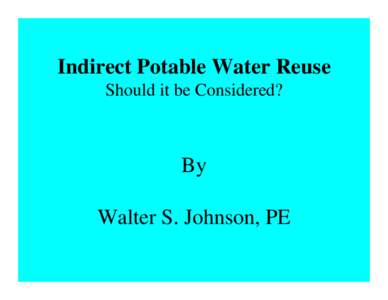 Indirect Potable Water Reuse
Should it be Considered?

By

Walter S. Johnson, PE